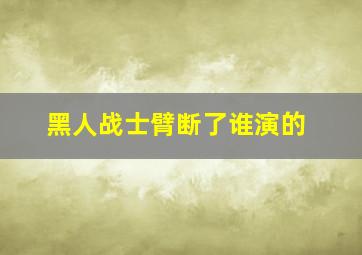 黑人战士臂断了谁演的